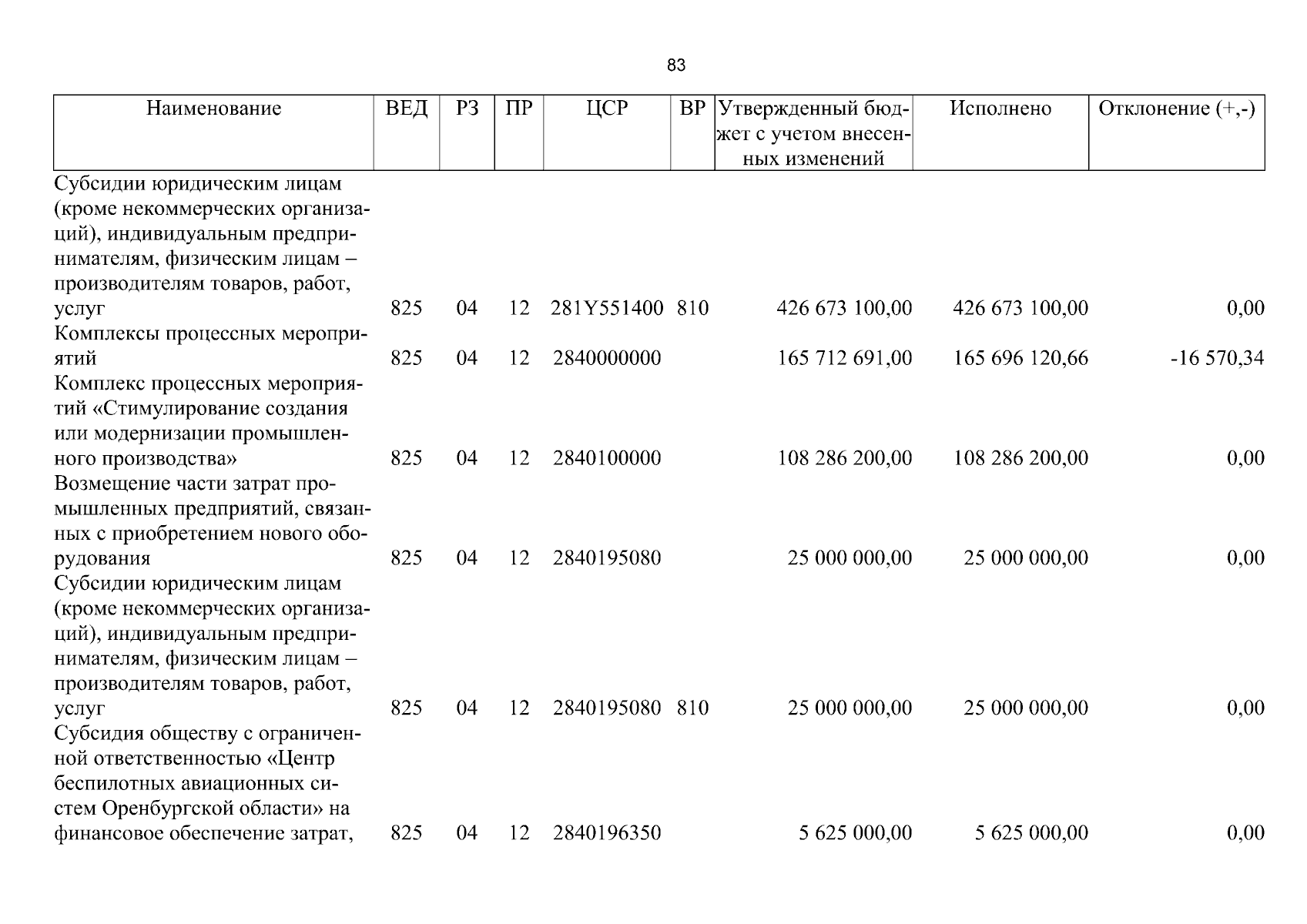 83

| Наименование | ВЕД | РЗ | ПР | ЦСР | ВР | Утвержденный бюджет с учетом внесенных изменений | Исполнено | Отклонение (+,-) |
|---|---|---|---|---|---|---|---|---|
| Субсидии юридическим лицам (кроме некоммерческих организаций), индивидуальным предпринимателям, физическим лицам – производителям товаров, работ, услуг | 825 | 04 | 12 | 281Y551400 | 810 | 426 673 100,00 | 426 673 100,00 | 0,00 |
| Комплексы процессных мероприятий | 825 | 04 | 12 | 2840000000 | | 165 712 691,00 | 165 696 120,66 | -16 570,34 |
| Комплекс процессных мероприятий «Стимулирование создания или модернизации промышленного производства» | 825 | 04 | 12 | 2840100000 | | 108 286 200,00 | 108 286 200,00 | 0,00 |
| Возмещение части затрат промышленных предприятий, связанных с приобретением нового оборудования | 825 | 04 | 12 | 2840195080 | | 25 000 000,00 | 25 000 000,00 | 0,00 |
| Субсидии юридическим лицам (кроме некоммерческих организаций), индивидуальным предпринимателям, физическим лицам – производителям товаров, работ, услуг | 825 | 04 | 12 | 2840195080 | 810 | 25 000 000,00 | 25 000 000,00 | 0,00 |
| Субсидия обществу с ограниченной ответственностью «Центр беспилотных авиационных систем Оренбургской области» на финансовое обеспечение затрат, | 825 | 04 | 12 | 2840196350 | | 5 625 000,00 | 5 625 000,00 | 0,00 |